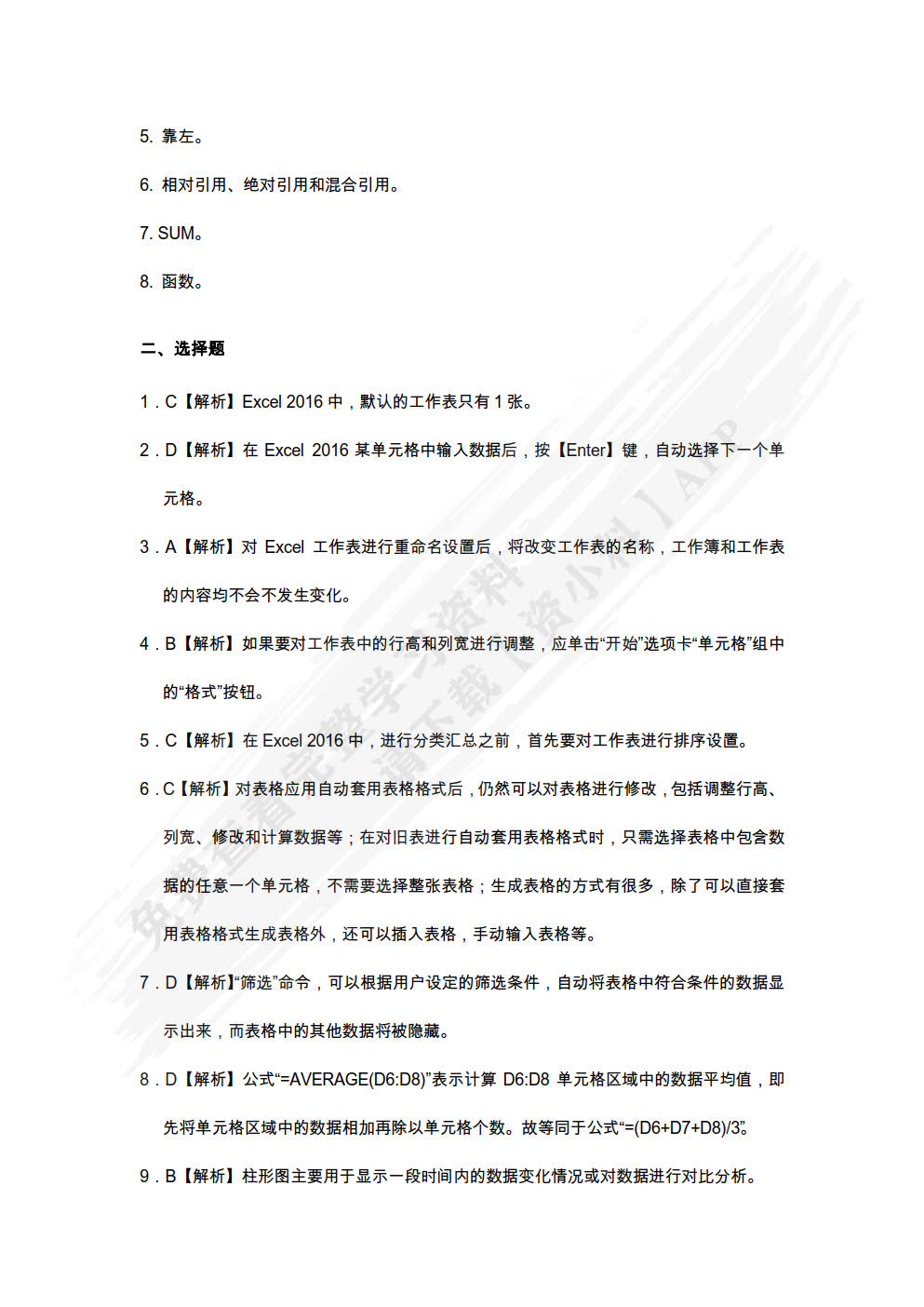 5. 靠左。

6. 相对引用、绝对引用和混合引用。

7. SUM。

8. 函数。

二、选择题

1．C【解析】Excel 2016 中，默认的工作表只有 1 张。

2．D【解析】在 Excel 2016 某单元格中输入数据后，按【Enter】键，自动选择下一个单元格。

3．A【解析】对 Excel 工作表进行重命名设置后，将改变工作表的名称，工作簿和工作表的内容均不会不发生变化。

4．B【解析】如果要对工作表中的行高和列宽进行调整，应单击“开始”选项卡“单元格”组中的“格式”按钮。

5．C【解析】在 Excel 2016 中，进行分类汇总之前，首先要对工作表进行排序设置。

6．C【解析】对表格应用自动套用表格格式后，仍然可以对表格进行修改，包括调整行高、列宽、修改和计算数据等；在对旧表进行自动套用表格格式时，只需选择表格中包含数据的任意一个单元格，不需要选择整张表格；生成表格的方式有很多，除了可以直接套用表格格式生成表格外，还可以插入表格，手动输入表格等。

7．D【解析】“筛选”命令，可以根据用户设定的筛选条件，自动将表格中符合条件的数据显示出来，而表格中的其他数据将被隐藏。

8．D【解析】公式“=AVERAGE(D6:D8)”表示计算 D6:D8 单元格区域中的数据平均值，即先将单元格区域中的数据相加再除以单元格个数。故等同于公式“=(D6+D7+D8)/3”。

9．B【解析】柱形图主要用于显示一段时间内的数据变化情况或对数据进行对比分析。

免费查看完整学习资料 请下载【资小料】APP